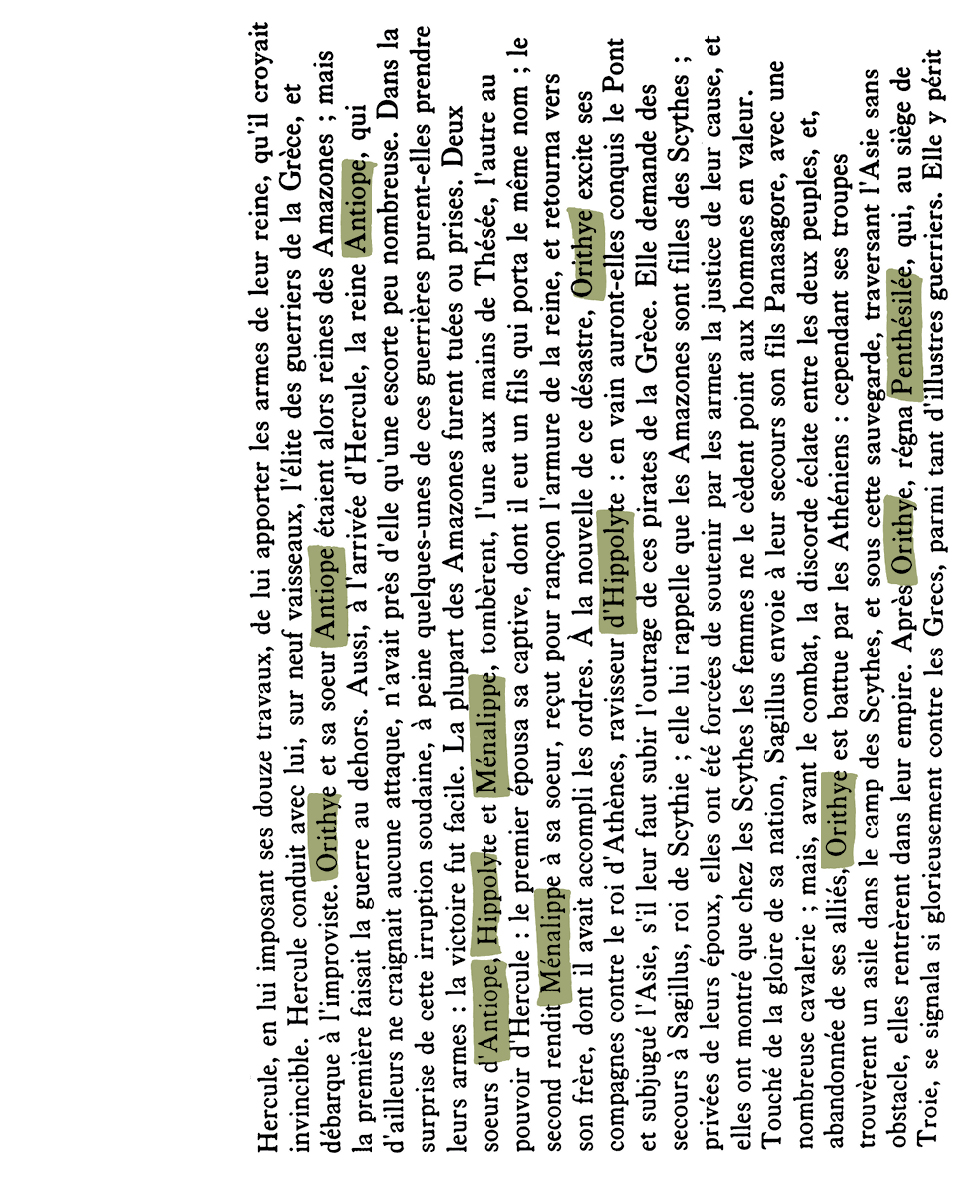 Hercule, en lui imposant ses douze travaux, de lui apporter les armes de leur reine, qu'il croyait invincible. Hercule conduit avec lui, sur neuf vaisseaux, l'élite des guerriers de la Grèce, et débarque à l'improviste. Orithye et sa soeur Antiope étaient alors reines des Amazones ; mais la première faisait la guerre au dehors. Aussi, à l'arrivée d'Hercule, la reine Antiope, qui d'ailleurs ne craignait aucune attaque, n'avait près d'elle qu'une escorte peu nombreuse. Dans la surprise de cette irruption soudaine, à peine quelques-unes de ces guerrières purent-elles prendre leurs armes : la victoire fut facile. La plupart des Amazones furent tuées ou prises. Deux soeurs d'Antiope, Hippolyte et Ménalippe, tombèrent, l'une aux mains de Thésée, l'autre au pouvoir d'Hercule : le premier épousa sa captive, dont il eut un fils qui porta le même nom ; le second rendit Ménalippe à sa soeur, reçut pour rançon l'armure de la reine, et retourna vers son frère, dont il avait accompli les ordres. À la nouvelle de ce désastre, Orithye excite ses compagnes contre le roi d'Athènes, ravisseur d'Hippolyte : en vain auront-elles conquis le Pont et subjugué l'Asie, s'il leur faut subir l'outrage de ces pirates de la Grèce. Elle demande des secours à Sagillus, roi de Scythie ; elle lui rappelle que les Amazones sont filles des Scythes ; privées de leurs époux, elles ont été forcées de soutenir par les armes la justice de leur cause, et elles ont montré que chez les Scythes les femmes ne le cèdent point aux hommes en valeur. Touché de la gloire de sa nation, Sagillus envoie à leur secours son fils Panasagore, avec une nombreuse cavalerie ; mais, avant le combat, la discorde éclate entre les deux peuples, et, abandonnée de ses alliés, Orithye est battue par les Athéniens : cependant ses troupes trouvèrent un asile dans le camp des Scythes, et sous cette sauvegarde, traversant l'Asie sans obstacle, elles rentrèrent dans leur empire. Après Orithye, régna Penthésilée, qui, au siège de Troie, se signala si glorieusement contre les Grecs, parmi tant d'illustres guerriers. Elle y périt